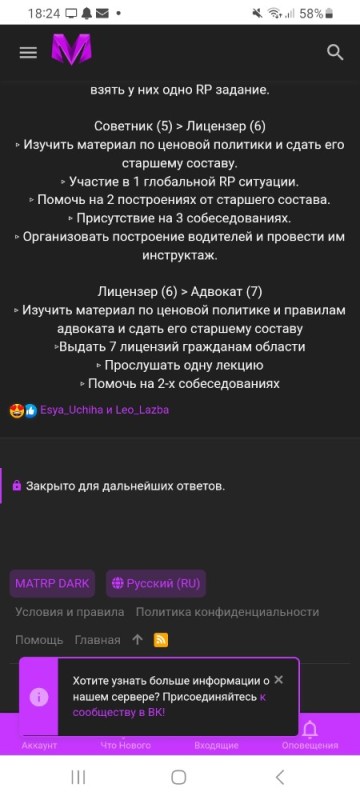 18:24 58%

взять у них одно RP задание.

Советник (5) > Лицензер (6)
▹ Изучить материал по ценовой политики и сдать его старшему составу.
▹ Участие в 1 глобальной RP ситуации.
▹ Помочь на 2 построениях от старшего состава.
▹ Присутствие на 3 собеседованиях.
▹ Организовать построение водителей и провести им инструктаж.

Лицензер (6) > Адвокат (7)
▹ Изучить материал по ценовой политике и правилам адвоката и сдать его старшему составу
▹Выдать 7 лицензий гражданам области
▹ Прослушать одну лекцию
▹ Помочь на 2-х собеседованиях

Esya_Uchiha и Leo_Lazba

Закрыто для дальнейших ответов.

MATRP DARK

Русский (RU)

Условия и правила Политика конфиденциальности

Помощь Главная

Хотите узнать больше информации о нашем сервере? Присоединяйтесь к сообществу в ВК!

Аккаунт Что Нового Входящие Оповещения